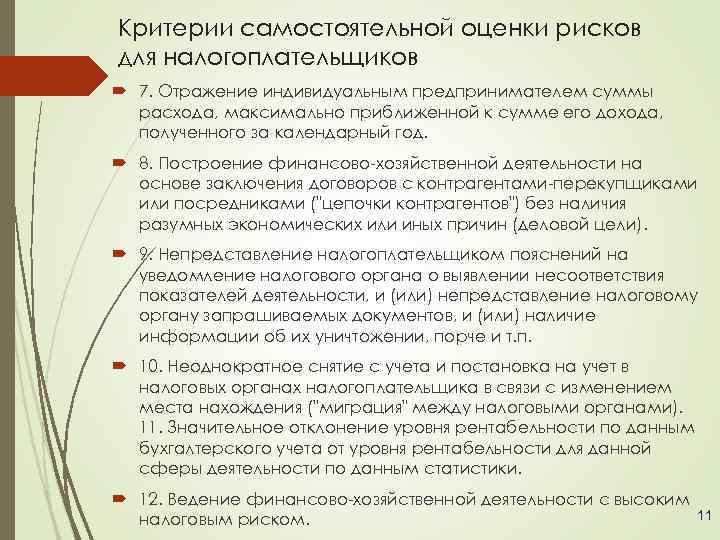 Критерии самостоятельной оценки рисков для налогоплательщиков

7. Отражение индивидуальным предпринимателем суммы расхода, максимально приближенной к сумме его дохода, полученного за календарный год.

8. Построение финансово-хозяйственной деятельности на основе заключения договоров с контрагентами-перекупщиками или посредниками ("цепочки контрагентов") без наличия разумных экономических или иных причин (деловой цели).

9. Непредставление налогоплательщиком пояснений на уведомление налогового органа о выявлении несоответствия показателей деятельности, и (или) непредставление налоговому органу запрашиваемых документов, и (или) наличие информации об их уничтожении, порче и т.п.

10. Неоднократное снятие с учета и постановка на учет в налоговых органах налогоплательщика в связи с изменением места нахождения ("миграция" между налоговыми органами). 11. Значительное отклонение уровня рентабельности по данным бухгалтерского учета от уровня рентабельности для данной сферы деятельности по данным статистики.

12. Ведение финансово-хозяйственной деятельности с высоким налоговым риском.

11